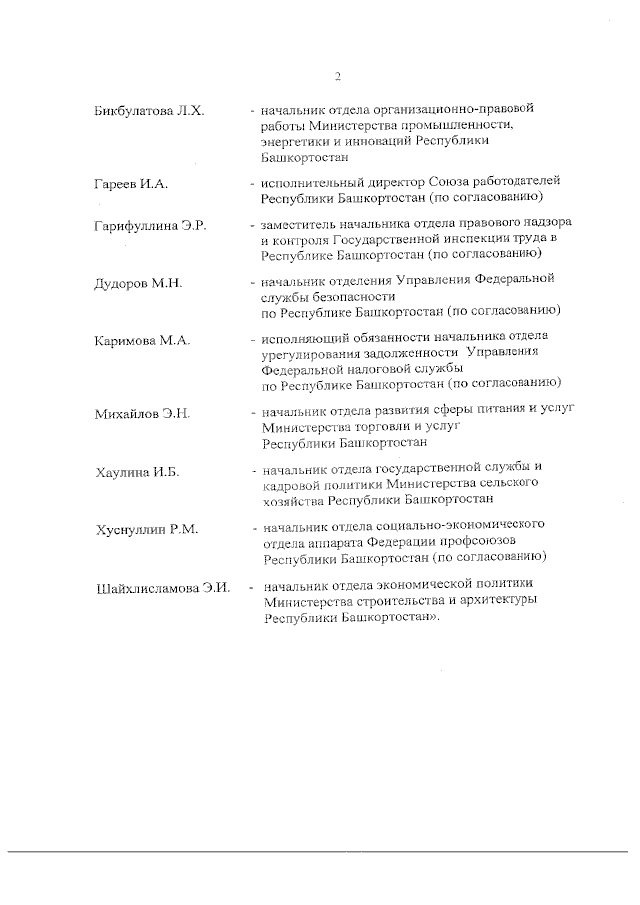 2

Бикбулатова Л.Х. - начальник отдела организационно-правовой работы Министерства промышленности, энергетики и инноваций Республики Башкортостан

Гареев И.А. - исполнительный директор Союза работодателей Республики Башкортостан (по согласованию)

Гарифуллина Э.Р. - заместитель начальника отдела правового надзора и контроля Государственной инспекции труда в Республике Башкортостан (по согласованию)

Дудоров М.Н. - начальник отделения Управления Федеральной службы безопасности по Республике Башкортостан (по согласованию)

Каримова М.А. - исполняющий обязанности начальника отдела урегулирования задолженности Управления Федеральной налоговой службы по Республике Башкортостан (по согласованию)

Михайлов Э.Н. - начальник отдела развития сферы питания и услуг Министерства торговли и услуг Республики Башкортостан

Хаулина И.Б. - начальник отдела государственной службы и кадровой политики Министерства сельского хозяйства Республики Башкортостан

Хуснуллин Р.М. - начальник отдела социально-экономического отдела аппарата Федерации профсоюзов Республики Башкортостан (по согласованию)

Шайхлисламова Э.И. - начальник отдела экономической политики Министерства строительства и архитектуры Республики Башкортостан».